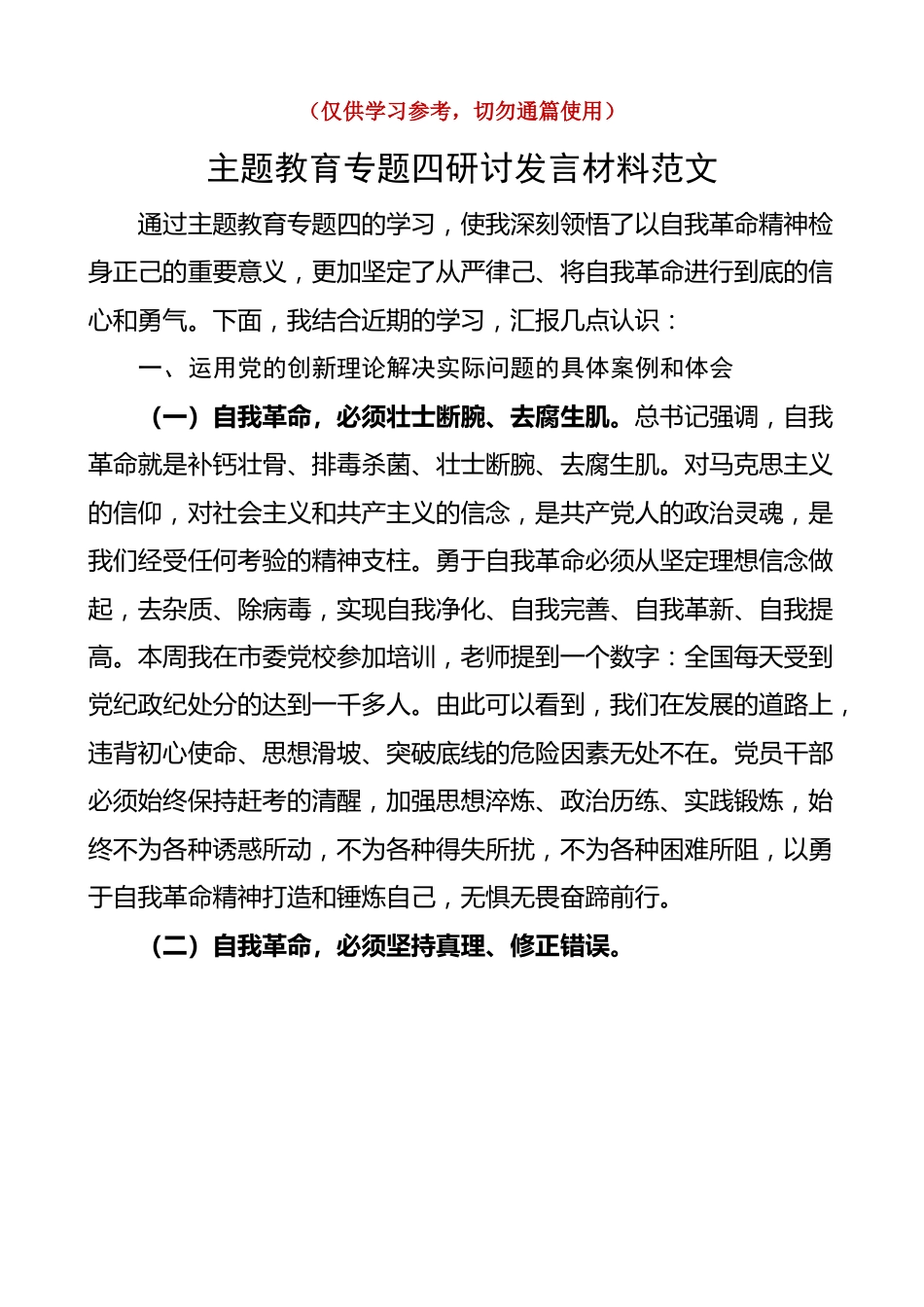 （仅供学习参考，切勿通篇使用）

主题教育专题四研讨发言材料范文

通过主题教育专题四的学习，使我深刻领悟了以自我革命精神检身正己的重要意义，更加坚定了从严律己、将自我革命进行到底的信心和勇气。下面，我结合近期的学习，汇报几点认识：

一、运用党的创新理论解决实际问题的具体案例和体会

（一）自我革命，必须壮士断腕、去腐生肌。总书记强调，自我革命就是补钙壮骨、排毒杀菌、壮士断腕、去腐生肌。对马克思主义的信仰，对社会主义和共产主义的信念，是共产党人的政治灵魂，是我们经受任何考验的精神支柱。勇于自我革命必须从坚定理想信念做起，去杂质、除病毒，实现自我净化、自我完善、自我革新、自我提高。本周我在市委党校参加培训，老师提到一个数字：全国每天受到党纪政纪处分的达到一千多人。由此可以看到，我们在发展的道路上，违背初心使命、思想滑坡、突破底线的危险因素无处不在。党员干部必须始终保持赶考的清醒，加强思想淬炼、政治历练、实践锻炼，始终不为各种诱惑所动，不为各种得失所扰，不为各种困难所阻，以勇于自我革命精神打造和锤炼自己，无惧无畏奋蹄前行。

（二）自我革命，必须坚持真理、修正错误。